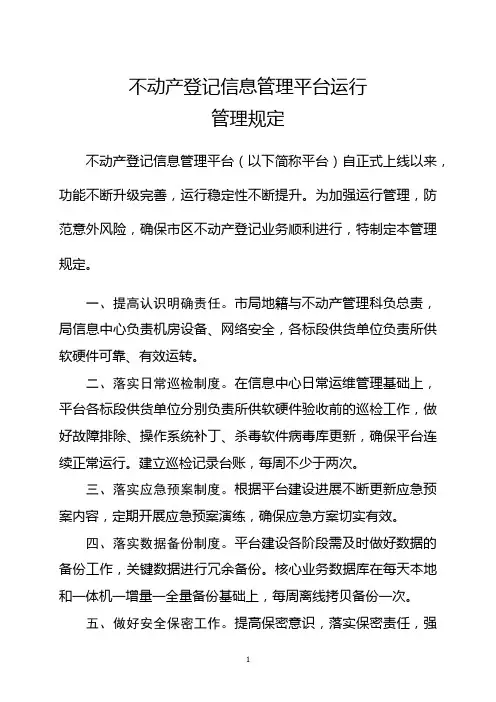 不动产登记信息管理平台运行
管理规定

不动产登记信息管理平台（以下简称平台）自正式上线以来，功能不断升级完善，运行稳定性不断提升。为加强运行管理，防范意外风险，确保市区不动产登记业务顺利进行，特制定本管理规定。

一、提高认识明确责任。市局地籍与不动产管理科负总责，局信息中心负责机房设备、网络安全，各标段供货单位负责所供软硬件可靠、有效运转。

二、落实日常巡检制度。在信息中心日常运维管理基础上，平台各标段供货单位分别负责所供软硬件验收前的巡检工作，做好故障排除、操作系统补丁、杀毒软件病毒库更新，确保平台连续正常运行。建立巡检记录台账，每周不少于两次。

三、落实应急预案制度。根据平台建设进展不断更新应急预案内容，定期开展应急预案演练，确保应急方案切实有效。

四、落实数据备份制度。平台建设各阶段需及时做好数据的备份工作，关键数据进行冗余备份。核心业务数据库在每天本地和一体机一增量一全量备份基础上，每周离线拷贝备份一次。

五、做好安全保密工作。提高保密意识，落实保密责任，强

1